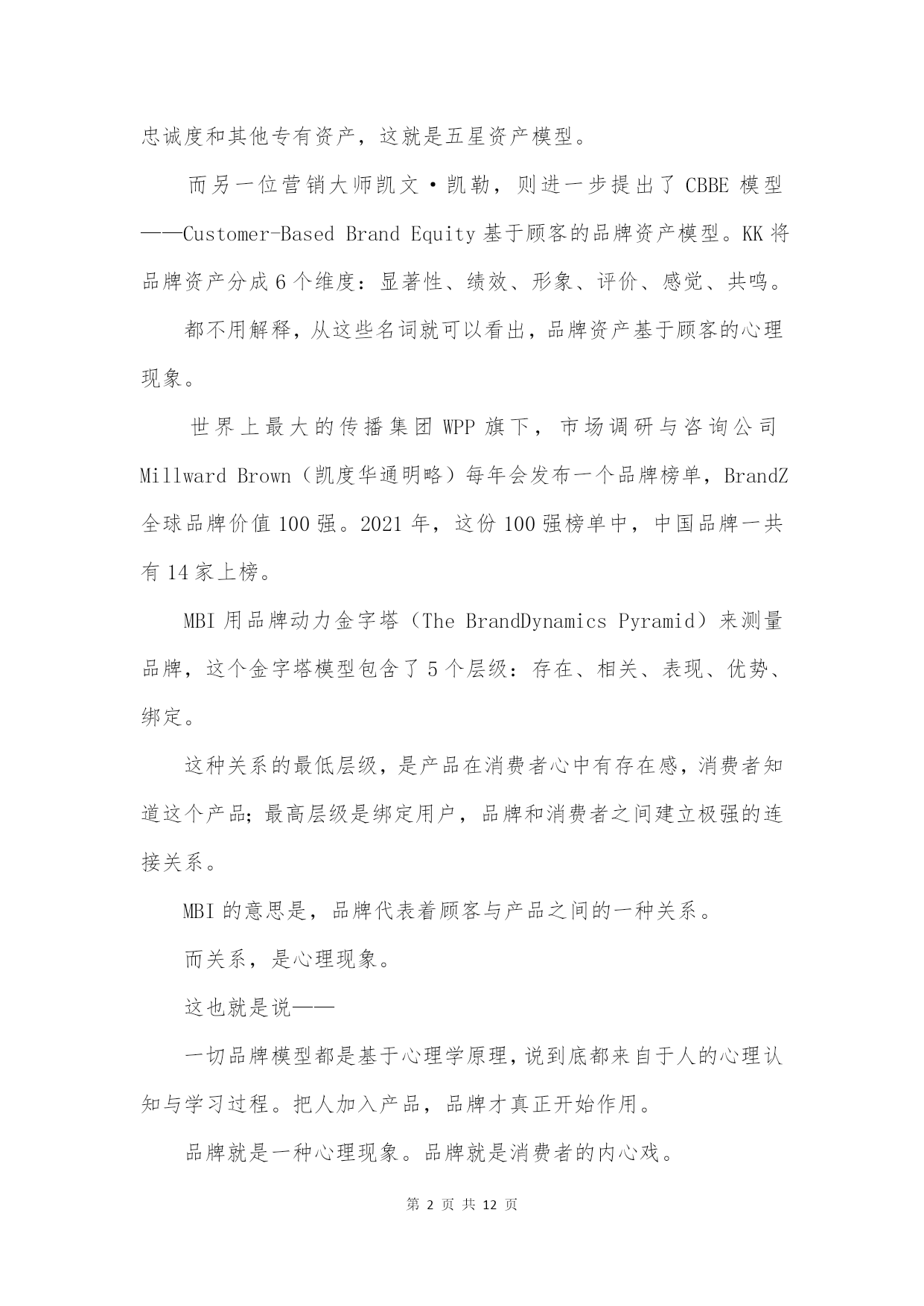 忠诚度和其他专有资产，这就是五星资产模型。

而另一位营销大师凯文·凯勒，则进一步提出了 CBBE 模型——Customer-Based Brand Equity 基于顾客的品牌资产模型。KK 将品牌资产分成 6 个维度：显著性、绩效、形象、评价、感觉、共鸣。

都不用解释，从这些名词就可以看出，品牌资产基于顾客的心理现象。

世界上最大的传播集团 WPP 旗下，市场调研与咨询公司 Millward Brown（凯度华通明略）每年会发布一个品牌榜单，BrandZ 全球品牌价值 100 强。2021 年，这份 100 强榜单中，中国品牌一共有 14 家上榜。

MBI 用品牌动力金字塔（The BrandDynamics Pyramid）来测量品牌，这个金字塔模型包含了 5 个层级：存在、相关、表现、优势、绑定。

这种关系的最低层级，是产品在消费者心中有存在感，消费者知道这个产品；最高层级是绑定用户，品牌和消费者之间建立极强的连接关系。

MBI 的意思是，品牌代表着顾客与产品之间的一种关系。

而关系，是心理现象。

这也就是说——

一切品牌模型都是基于心理学原理，说到底都来自于人的心理认知与学习过程。把人加入产品，品牌才真正开始作用。

品牌就是一种心理现象。品牌就是消费者的内心戏。

第 2 页 共 12 页